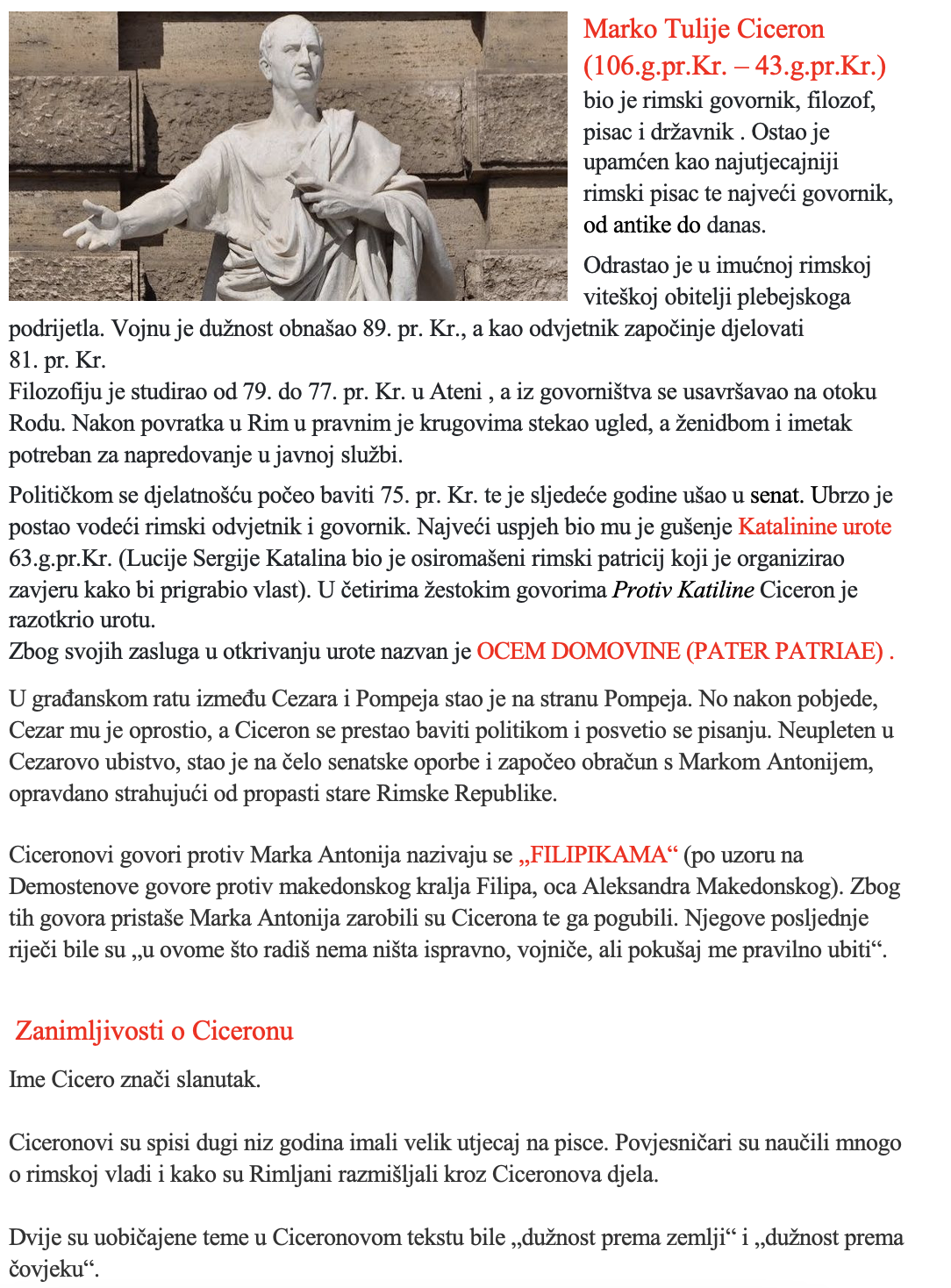 Marko Tulije Ciceron (106.g.pr.Kr. – 43.g.pr.Kr.) bio je rimski govornik, filozof, pisac i državnik . Ostao je upamćen kao najutjecajniji rimski pisac te najveći govornik, od antike do danas.

Odrastao je u imućnoj rimskoj viteškoj obitelji plebejskoga podrijetla. Vojnu je dužnost obnašao 89. pr. Kr., a kao odvjetnik započinje djelovati 81. pr. Kr.
Filozofiju je studirao od 79. do 77. pr. Kr. u Ateni , a iz govorništva se usavršavao na otoku Rodu. Nakon povratka u Rim u pravnim je krugovima stekao ugled, a ženidbom i imetak potreban za napredovanje u javnoj službi.

Političkom se djelatnošću počeo baviti 75. pr. Kr. te je sljedeće godine ušao u senat. Ubrzo je postao vodeći rimski odvjetnik i govornik. Najveći uspjeh bio mu je gušenje Katalinine urote 63.g.pr.Kr. (Lucije Sergije Katalina bio je osiromašeni rimski patricij koji je organizirao zavjeru kako bi prigrabio vlast). U četirima žestokim govorima Protiv Katiline Ciceron je razotkrio urotu.
Zbog svojih zasluga u otkrivanju urote nazvan je OCEM DOMOVINE (PATER PATRIAE) .

U građanskom ratu između Cezara i Pompeja stao je na stranu Pompeja. No nakon pobjede, Cezar mu je oprostio, a Ciceron se prestao baviti politikom i posvetio se pisanju. Neupleten u Cezarovo ubistvo, stao je na čelo senatske oporbe i započeo obračun s Markom Antonijem, opravdano strahujući od propasti stare Rimske Republike.

Ciceronovi govori protiv Marka Antonija nazivaju se „FILIPIKAMA“ (po uzoru na Demostenove govore protiv makedonskog kralja Filipa, oca Aleksandra Makedonskog). Zbog tih govora pristaše Marka Antonija zarobili su Cicerona te ga pogubili. Njegove posljednje riječi bile su „u ovome što radiš nema ništa ispravno, vojniče, ali pokušaj me pravilno ubiti“.

Zanimljivosti o Ciceronu

Ime Cicero znači slanutak.

Ciceronovi su spisi dugi niz godina imali velik utjecaj na pisce. Povjesničari su naučili mnogo o rimskoj vladi i kako su Rimljani razmišljali kroz Ciceronova djela.

Dvije su uobičajene teme u Ciceronovom tekstu bile „dužnost prema zemlji“ i „dužnost prema čovjeku“.